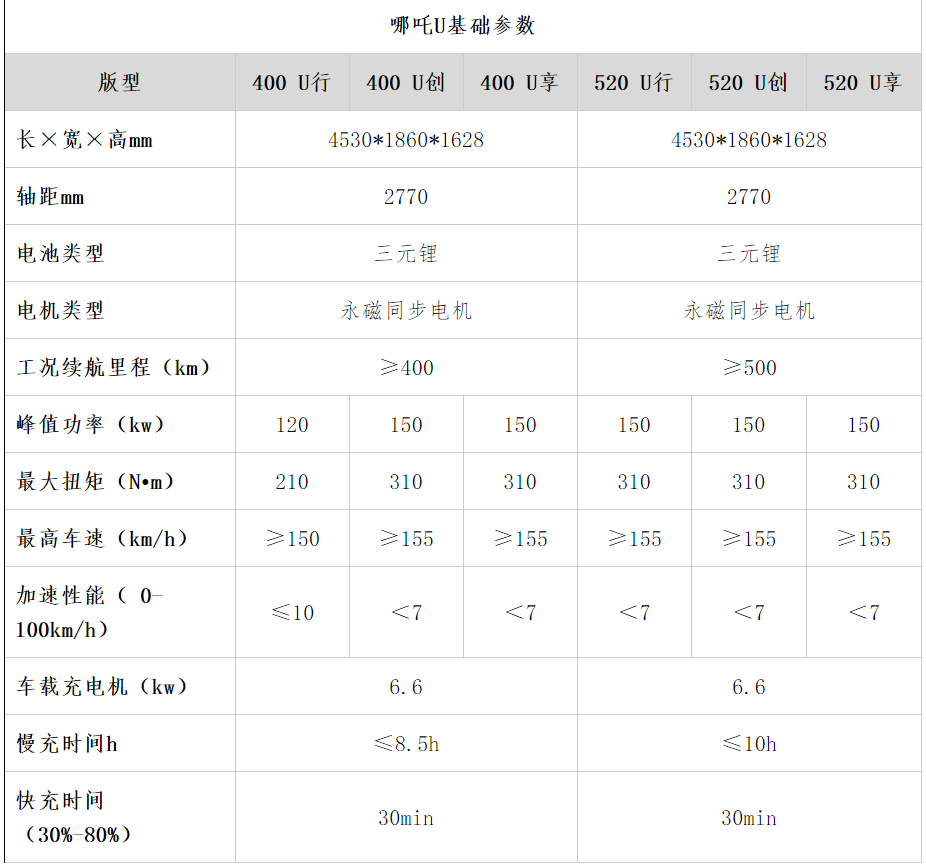 哪吒U基础参数

| 版型 | 400 U行 | 400 U创 | 400 U享 | 520 U行 | 520 U创 | 520 U享 |
|---|---|---|---|---|---|---|
| 长×宽×高mm | 4530*1860*1628 | | | 4530*1860*1628 | | |
| 轴距mm | 2770 | | | 2770 | | |
| 电池类型 | 三元锂 | | | 三元锂 | | |
| 电机类型 | 永磁同步电机 | | | 永磁同步电机 | | |
| 工况续航里程（km） | ≥400 | | | ≥500 | | |
| 峰值功率（kw） | 120 | 150 | 150 | 150 | 150 | 150 |
| 最大扭矩（N•m） | 210 | 310 | 310 | 310 | 310 | 310 |
| 最高车速（km/h） | ≥150 | ≥155 | ≥155 | ≥155 | ≥155 | ≥155 |
| 加速性能（0-100km/h） | ≤10 | <7 | <7 | <7 | <7 | <7 |
| 车载充电机（kw） | 6.6 | | | 6.6 | | |
| 慢充时间h | ≤8.5h | | | ≤10h | | |
| 快充时间（30%-80%） | 30min | | | 30min | | |